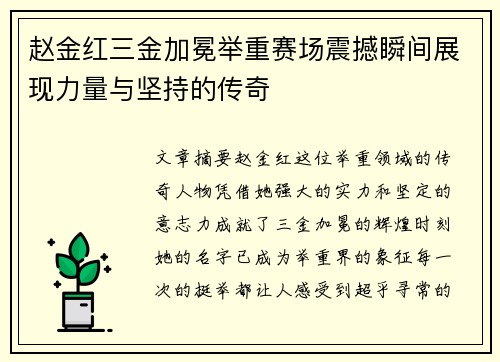 赵金红三金加冕举重赛场震撼瞬间展现力量与坚持的传奇

文章摘要赵金红这位举重领域的传奇人物凭借她强大的实力和坚定的意志力成就了三金加冕的辉煌时刻她的名字已成为举重界的象征每一次的挺举都让人感受到超乎寻常的